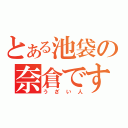 とある池袋の
奈倉です
うざい人